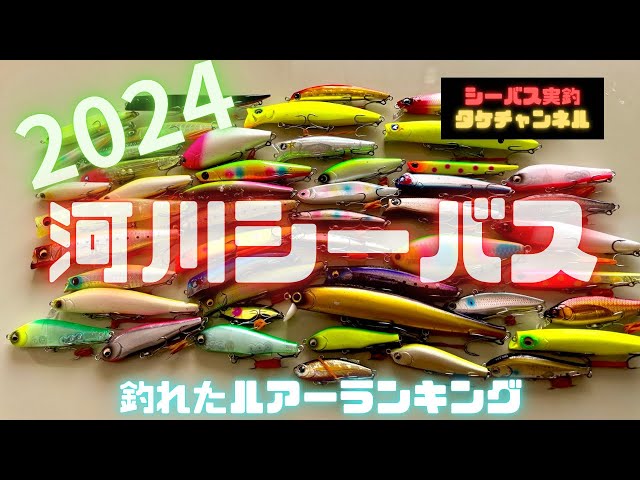 2024

シーバス実釣
タケチャンネル

河川シーバス

釣れたルアーランキング